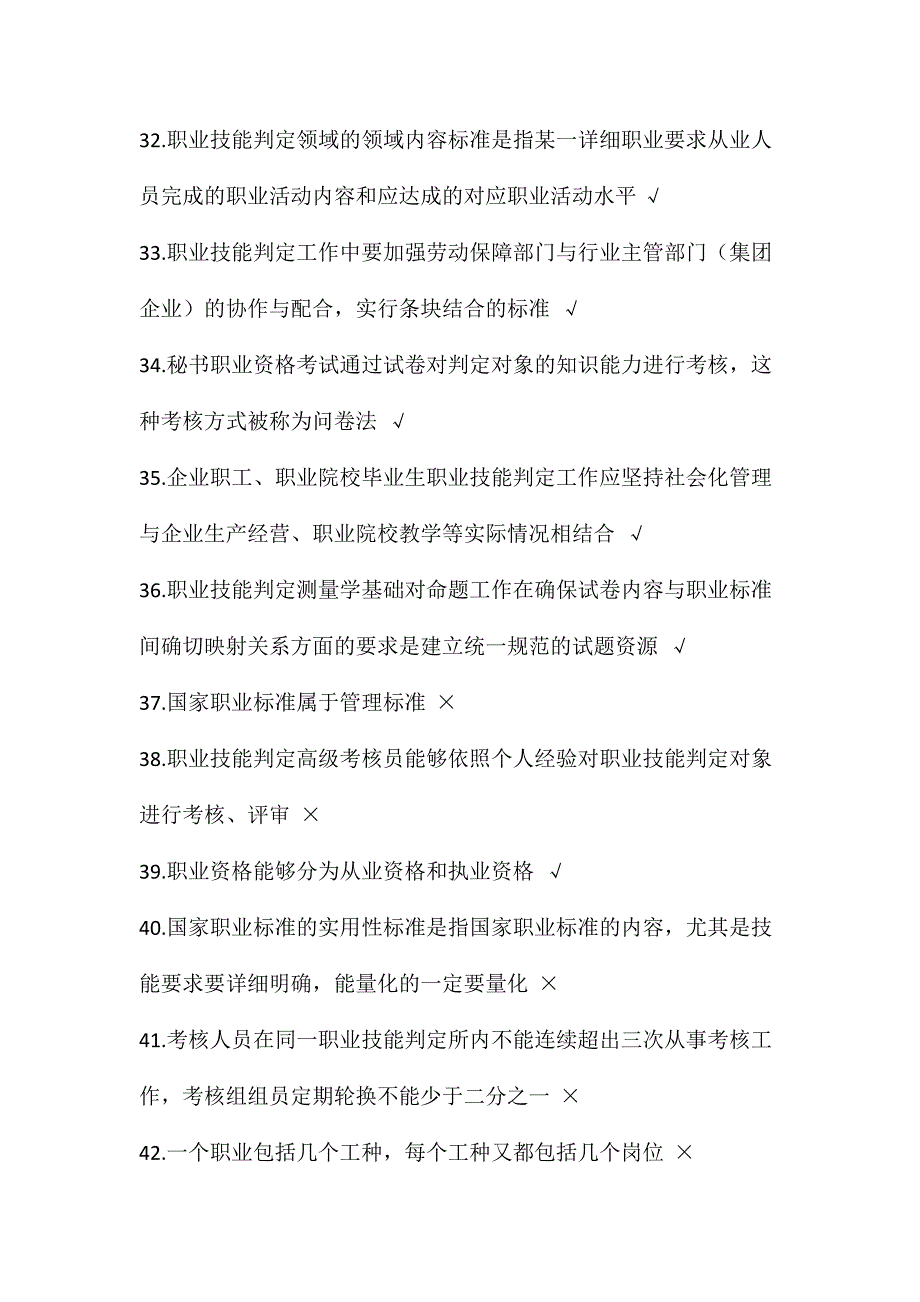 32.职业技能判定领域的领域内容标准是指某一详细职业要求从业人员完成的职业活动内容和应达成的对应职业活动水平 √

33.职业技能判定工作中要加强劳动保障部门与行业主管部门（集团企业）的协作与配合，实行条块结合的标准 √

34.秘书职业资格考试通过试卷对判定对象的知识能力进行考核，这种考核方式被称为问卷法 √

35.企业职工、职业院校毕业生职业技能判定工作应坚持社会化管理与企业生产经营、职业院校教学等实际情况相结合 √

36.职业技能判定测量学基础对命题工作在确保试卷内容与职业标准间确切映射关系方面的要求是建立统一规范的试题资源 √

37.国家职业标准属于管理标准 ×

38.职业技能判定高级考核员能够依照个人经验对职业技能判定对象进行考核、评审 ×

39.职业资格能够分为从业资格和执业资格 √

40.国家职业标准的实用性标准是指国家职业标准的内容，尤其是技能要求要详细明确，能量化的一定要量化 ×

41.考核人员在同一职业技能判定所内不能连续超出三次从事考核工作，考核组组员定期轮换不能少于二分之一 ×

42.一个职业包括几个工种，每个工种又都包括几个岗位 ×